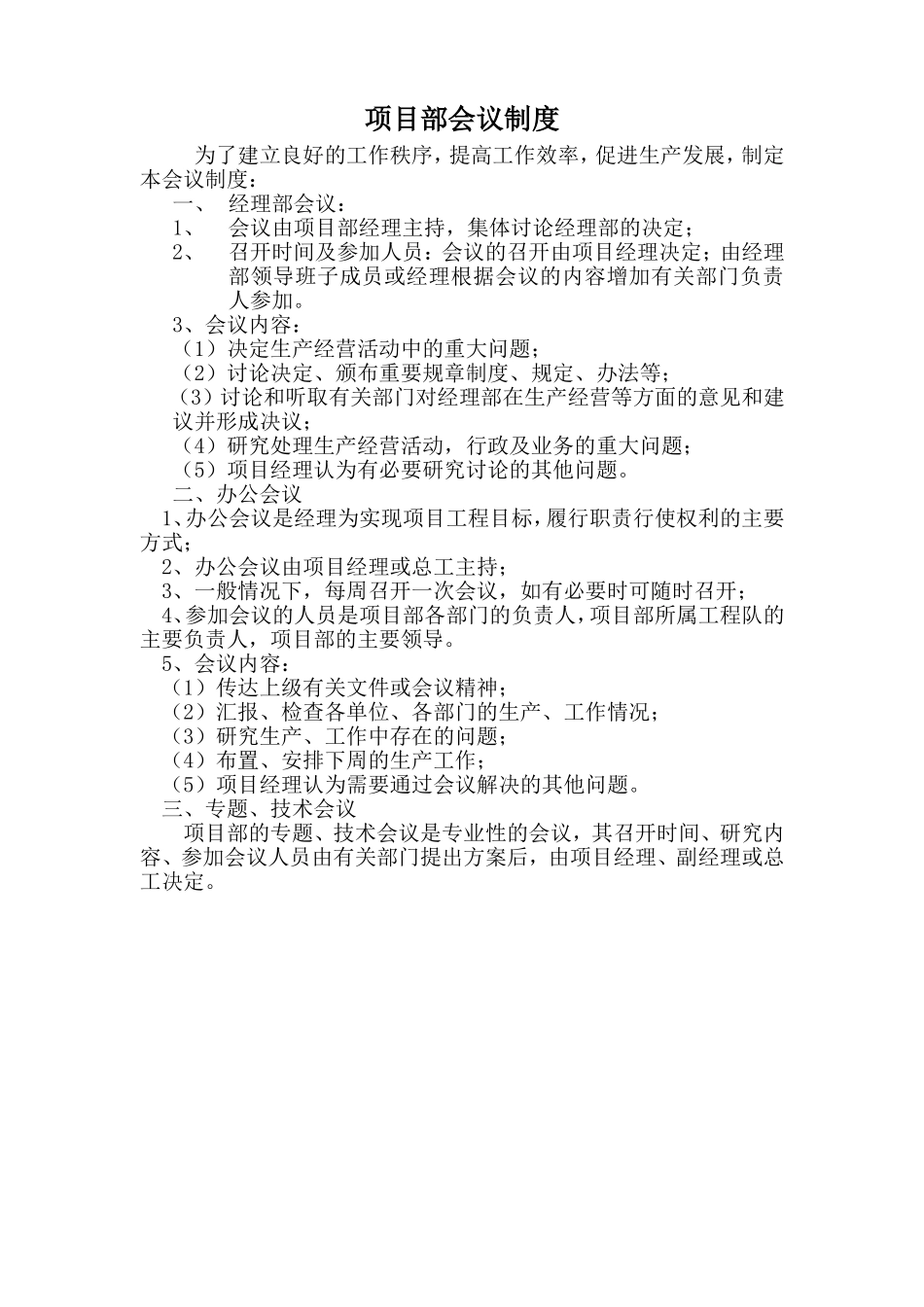 项目部会议制度

为了建立良好的工作秩序，提高工作效率，促进生产发展，制定本会议制度：

一、 经理部会议：

1、 会议由项目部经理主持，集体讨论经理部的决定；

2、 召开时间及参加人员：会议的召开由项目经理决定；由经理部领导班子成员或经理根据会议的内容增加有关部门负责人参加。

3、会议内容：

（1）决定生产经营活动中的重大问题；

（2）讨论决定、颁布重要规章制度、规定、办法等；

（3）讨论和听取有关部门对经理部在生产经营等方面的意见和建议并形成决议；

（4）研究处理生产经营活动，行政及业务的重大问题；

（5）项目经理认为有必要研究讨论的其他问题。

二、办公会议

1、办公会议是经理为实现项目工程目标，履行职责行使权利的主要方式；

2、办公会议由项目经理或总工主持；

3、一般情况下，每周召开一次会议，如有必要时可随时召开；

4、参加会议的人员是项目部各部门的负责人，项目部所属工程队的主要负责人，项目部的主要领导。

5、会议内容：

（1）传达上级有关文件或会议精神；

（2）汇报、检查各单位、各部门的生产、工作情况；

（3）研究生产、工作中存在的问题；

（4）布置、安排下周的生产工作；

（5）项目经理认为需要通过会议解决的其他问题。

三、专题、技术会议

项目部的专题、技术会议是专业性的会议，其召开时间、研究内容、参加会议人员由有关部门提出方案后，由项目经理、副经理或总工决定。